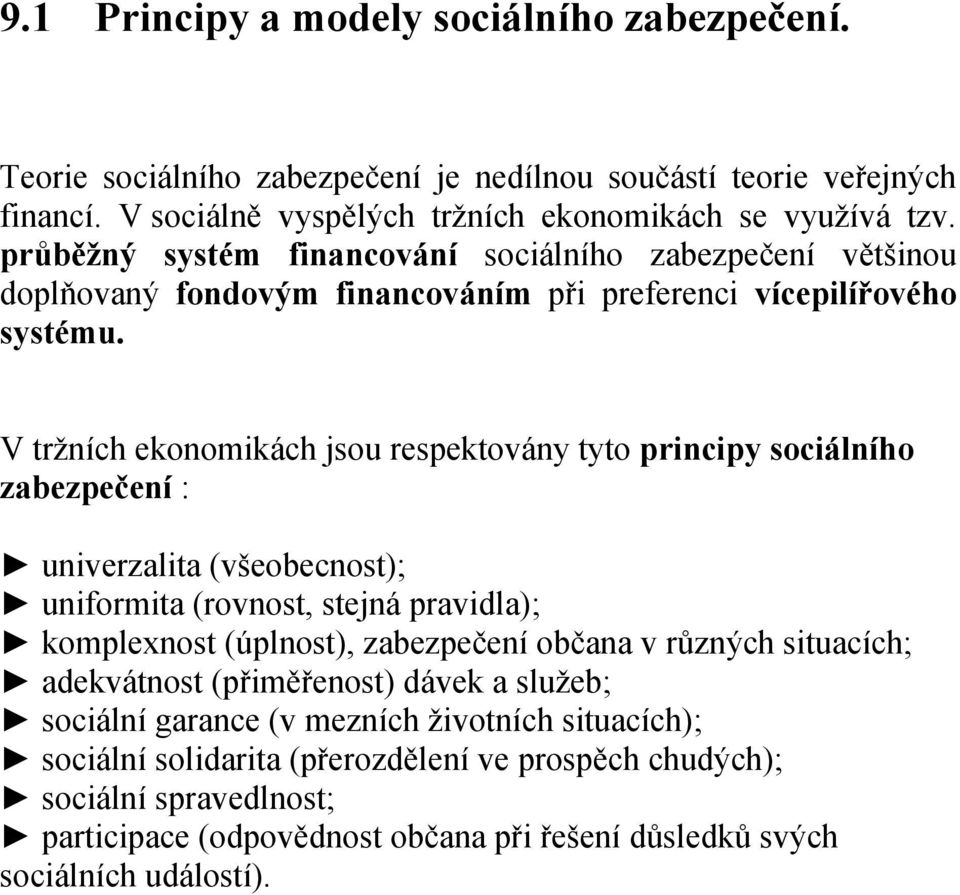 9.1 Principy a modely sociálního zabezpečení.

Teorie sociálního zabezpečení je nedílnou součástí teorie veřejných financí. V sociálně vyspělých tržních ekonomikách se využívá tzv. průběžný systém financování sociálního zabezpečení většinou doplňovaný fondovým financováním při preferenci vícepilířového systému.

V tržních ekonomikách jsou respektovány tyto principy sociálního zabezpečení :

► univerzalita (všeobecnost);
► uniformita (rovnost, stejná pravidla);
► komplexnost (úplnost), zabezpečení občana v různých situacích;
► adekvátnost (přiměřenost) dávek a služeb;
► sociální garance (v mezních životních situacích);
► sociální solidarita (přerozdělení ve prospěch chudých);
► sociální spravedlnost;
► participace (odpovědnost občana při řešení důsledků svých sociálních událostí).